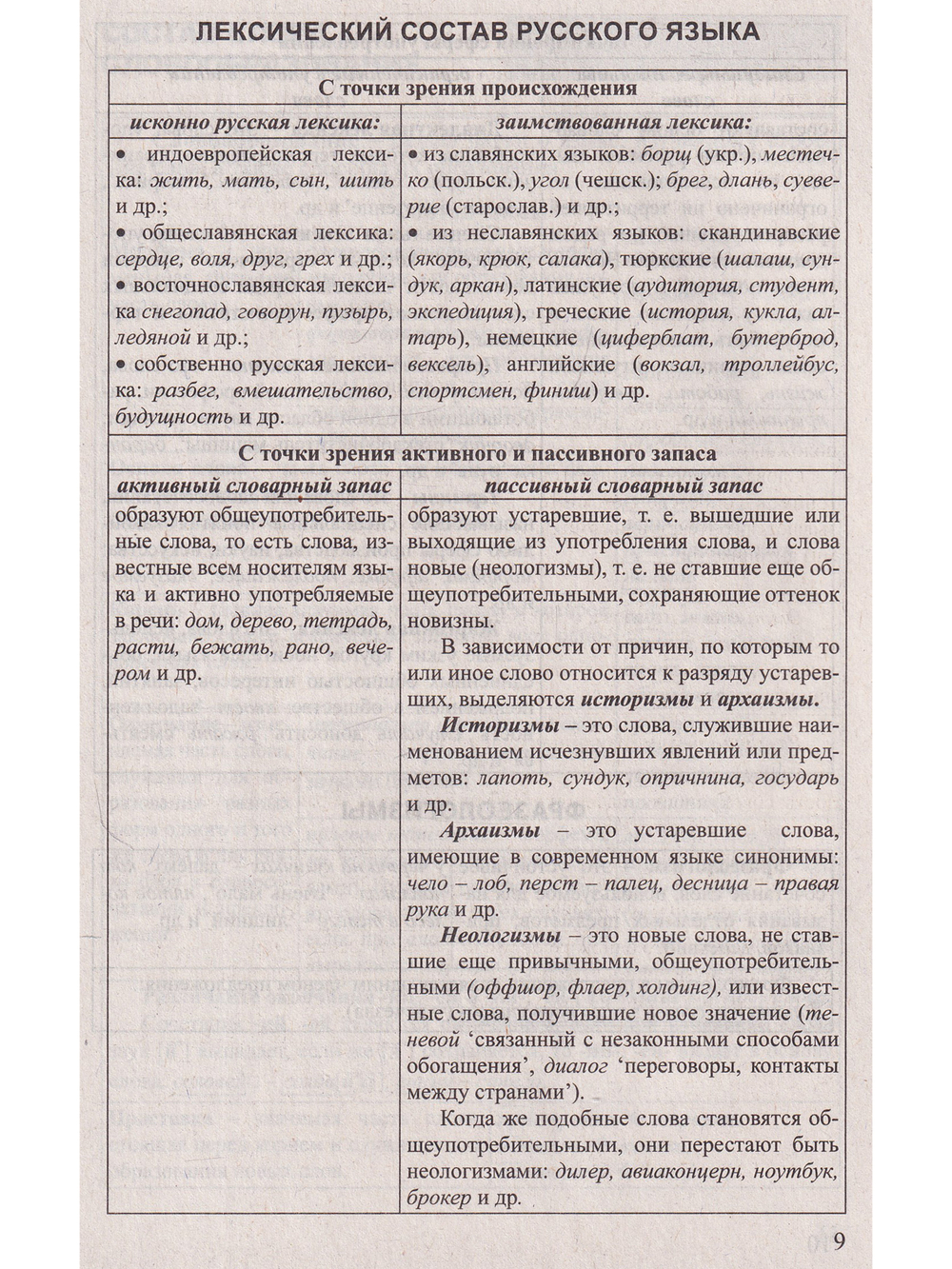 ЛЕКСИЧЕСКИЙ СОСТАВ РУССКОГО ЯЗЫКА

| С точки зрения происхождения | |
|---|---|
| исконно русская лексика: | заимствованная лексика: |
| • индоевропейская лексика: жить, мать, сын, шить и др.; • общеславянская лексика: сердце, воля, друг, грех и др.; • восточнославянская лексика снегопад, говорун, пузырь, ледяной и др.; • собственно русская лексика: разбег, вмешательство, будущность и др. | • из славянских языков: борщ (укр.), местечко (польск.), угол (чешск.); брег, длань, суеверие (старослав.) и др.; • из неславянских языков: скандинавские (якорь, крюк, салака), тюркские (шалаш, сундук, аркан), латинские (аудитория, студент, экспедиция), греческие (история, кукла, алтарь), немецкие (циферблат, бутерброд, вексель), английские (вокзал, троллейбус, спортсмен, финиш) и др. |
| С точки зрения активного и пассивного запаса | |
| активный словарный запас | пассивный словарный запас |
| образуют общеупотребительные слова, то есть слова, известные всем носителям языка и активно употребляемые в речи: дом, дерево, тетрадь, расти, бежать, рано, вечером и др. | образуют устаревшие, т. е. вышедшие или выходящие из употребления слова, и слова новые (неологизмы), т. е. не ставшие еще общеупотребительными, сохраняющие оттенок новизны. В зависимости от причин, по которым то или иное слово относится к разряду устаревших, выделяются историзмы и архаизмы. Историзмы – это слова, служившие наименованием исчезнувших явлений или предметов: лапоть, сундук, опричнина, государь и др. Архаизмы – это устаревшие слова, имеющие в современном языке синонимы: чело – лоб, перст – палец, десница – правая рука и др. Неологизмы – это новые слова, не ставшие еще привычными, общеупотребительными (оффшор, флаер, холдинг), или известные слова, получившие новое значение (теневой 'связанный с незаконными способами обогащения', диалог 'переговоры, контакты между странами'). Когда же подобные слова становятся общеупотребительными, они перестают быть неологизмами: дилер, авиаконцерн, ноутбук, брокер и др. |

9